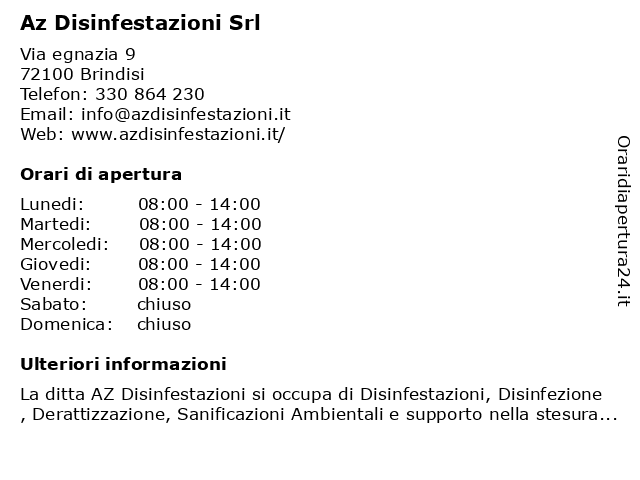 Az Disinfestazioni Srl

Via egnazia 9
72100 Brindisi
Telefon: 330 864 230
Email: info@azdisinfestazioni.it
Web: www.azdisinfestazioni.it/

Orari di apertura

| | |
|---|---|
| Lunedi: | 08:00 - 14:00 |
| Martedi: | 08:00 - 14:00 |
| Mercoledi: | 08:00 - 14:00 |
| Giovedi: | 08:00 - 14:00 |
| Venerdi: | 08:00 - 14:00 |
| Sabato: | chiuso |
| Domenica: | chiuso |

Ulteriori informazioni

La ditta AZ Disinfestazioni si occupa di Disinfestazioni, Disinfezione , Derattizzazione, Sanificazioni Ambientali e supporto nella stesura...

Oraridiapertura24.it